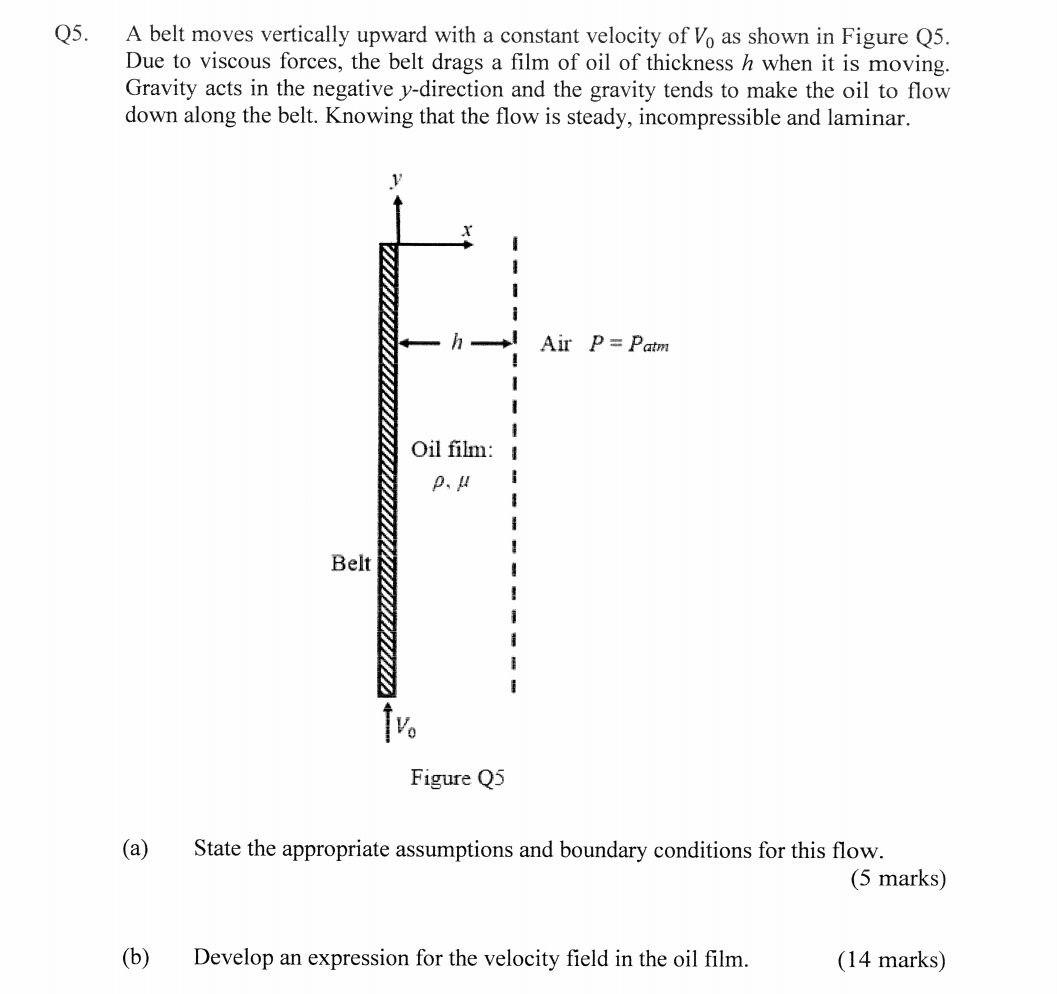 Q5. A belt moves vertically upward with a constant velocity of $V_0$ as shown in Figure Q5. Due to viscous forces, the belt drags a film of oil of thickness $h$ when it is moving. Gravity acts in the negative $y$-direction and the gravity tends to make the oil to flow down along the belt. Knowing that the flow is steady, incompressible and laminar.

$y$

$x$

$h$

Air $P = P_{atm}$

Oil film:

$\rho, \mu$

Belt

$V_0$

Figure Q5

(a) State the appropriate assumptions and boundary conditions for this flow.

(5 marks)

(b) Develop an expression for the velocity field in the oil film. (14 marks)